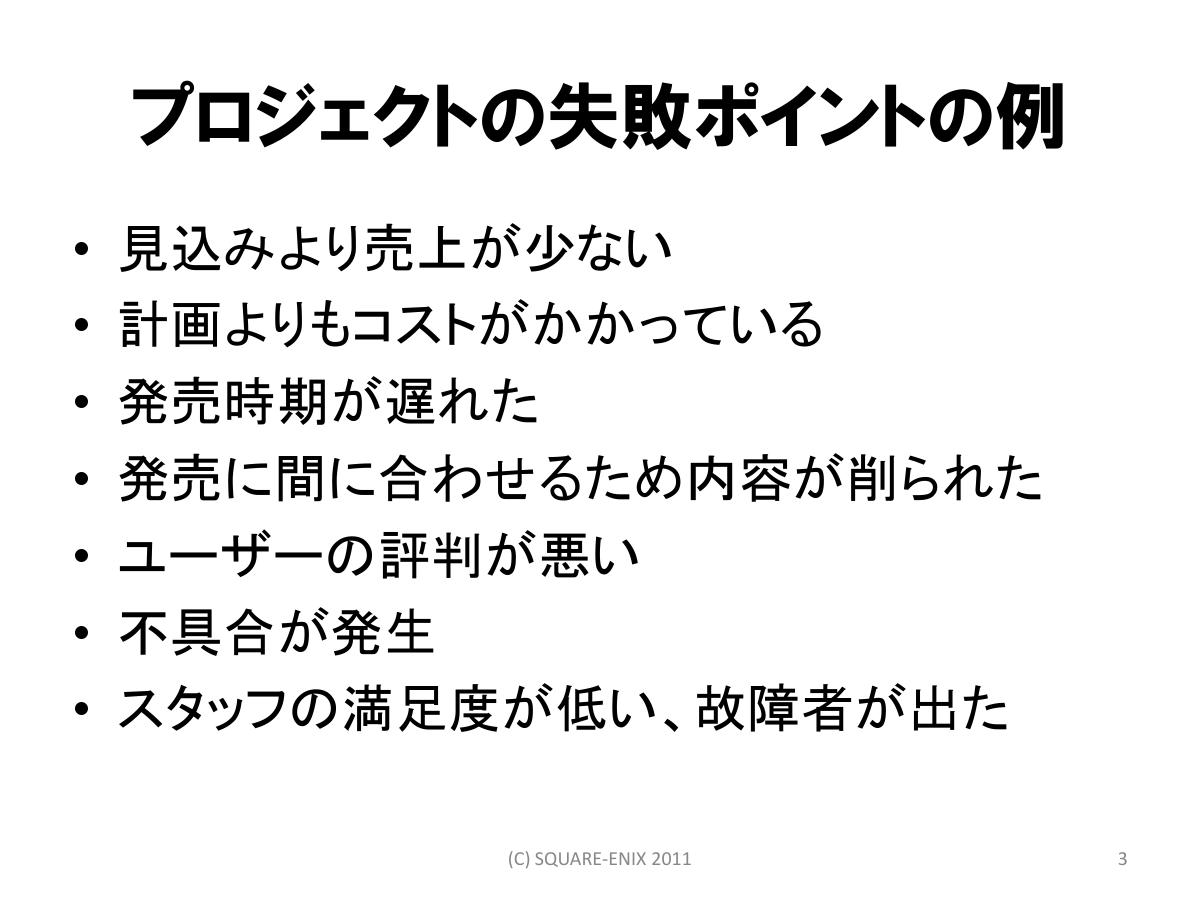 プロジェクトの失敗ポイントの例

• 見込みより売上が少ない
• 計画よりもコストがかかっている
• 発売時期が遅れた
• 発売に間に合わせるため内容が削られた
• ユーザーの評判が悪い
• 不具合が発生
• スタッフの満足度が低い、故障者が出た

(C) SQUARE-ENIX 2011

3